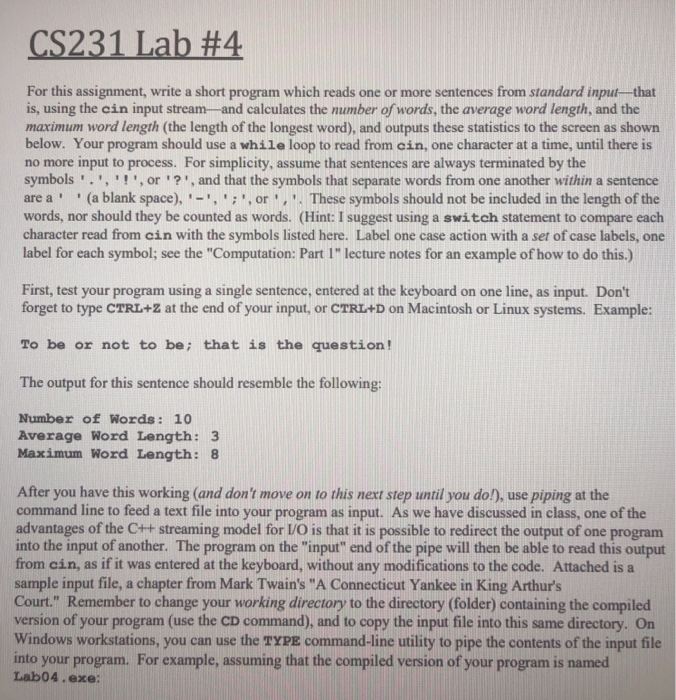 CS231 Lab #4

For this assignment, write a short program which reads one or more sentences from standard input—that is, using the cin input stream—and calculates the number of words, the average word length, and the maximum word length (the length of the longest word), and outputs these statistics to the screen as shown below. Your program should use a while loop to read from cin, one character at a time, until there is no more input to process. For simplicity, assume that sentences are always terminated by the symbols '.', '!', or '?', and that the symbols that separate words from one another within a sentence are a ' ' (a blank space), '-', ';', or ','. These symbols should not be included in the length of the words, nor should they be counted as words. (Hint: I suggest using a switch statement to compare each character read from cin with the symbols listed here. Label one case action with a set of case labels, one label for each symbol; see the "Computation: Part 1" lecture notes for an example of how to do this.)

First, test your program using a single sentence, entered at the keyboard on one line, as input. Don't forget to type CTRL+Z at the end of your input, or CTRL+D on Macintosh or Linux systems. Example:

To be or not to be; that is the question!

The output for this sentence should resemble the following:

Number of Words: 10
Average Word Length: 3
Maximum Word Length: 8

After you have this working (and don't move on to this next step until you do!), use piping at the command line to feed a text file into your program as input. As we have discussed in class, one of the advantages of the C++ streaming model for I/O is that it is possible to redirect the output of one program into the input of another. The program on the "input" end of the pipe will then be able to read this output from cin, as if it was entered at the keyboard, without any modifications to the code. Attached is a sample input file, a chapter from Mark Twain's "A Connecticut Yankee in King Arthur's Court." Remember to change your working directory to the directory (folder) containing the compiled version of your program (use the CD command), and to copy the input file into this same directory. On Windows workstations, you can use the TYPE command-line utility to pipe the contents of the input file into your program. For example, assuming that the compiled version of your program is named Lab04.exe: